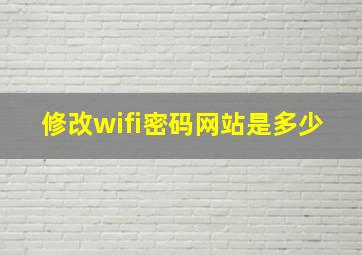 修改wifi密码网站是多少